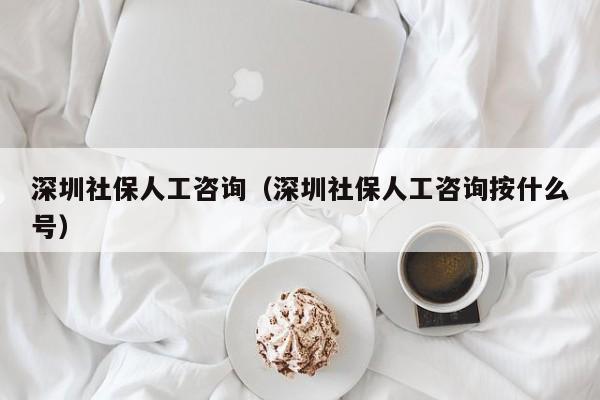 深圳社保人工咨询（深圳社保人工咨询按什么号）